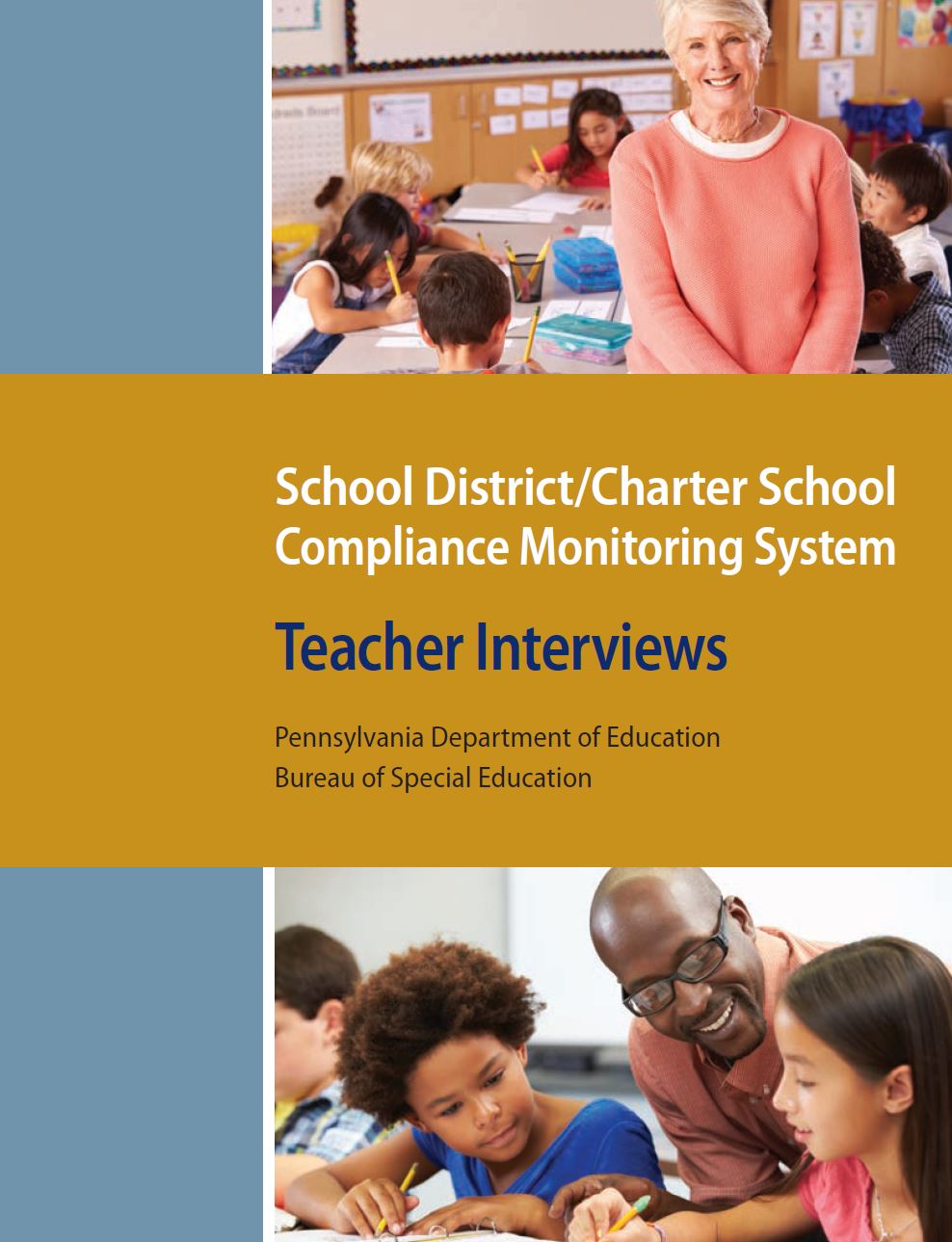 School District/Charter School Compliance Monitoring System

Teacher Interviews

Pennsylvania Department of Education
Bureau of Special Education